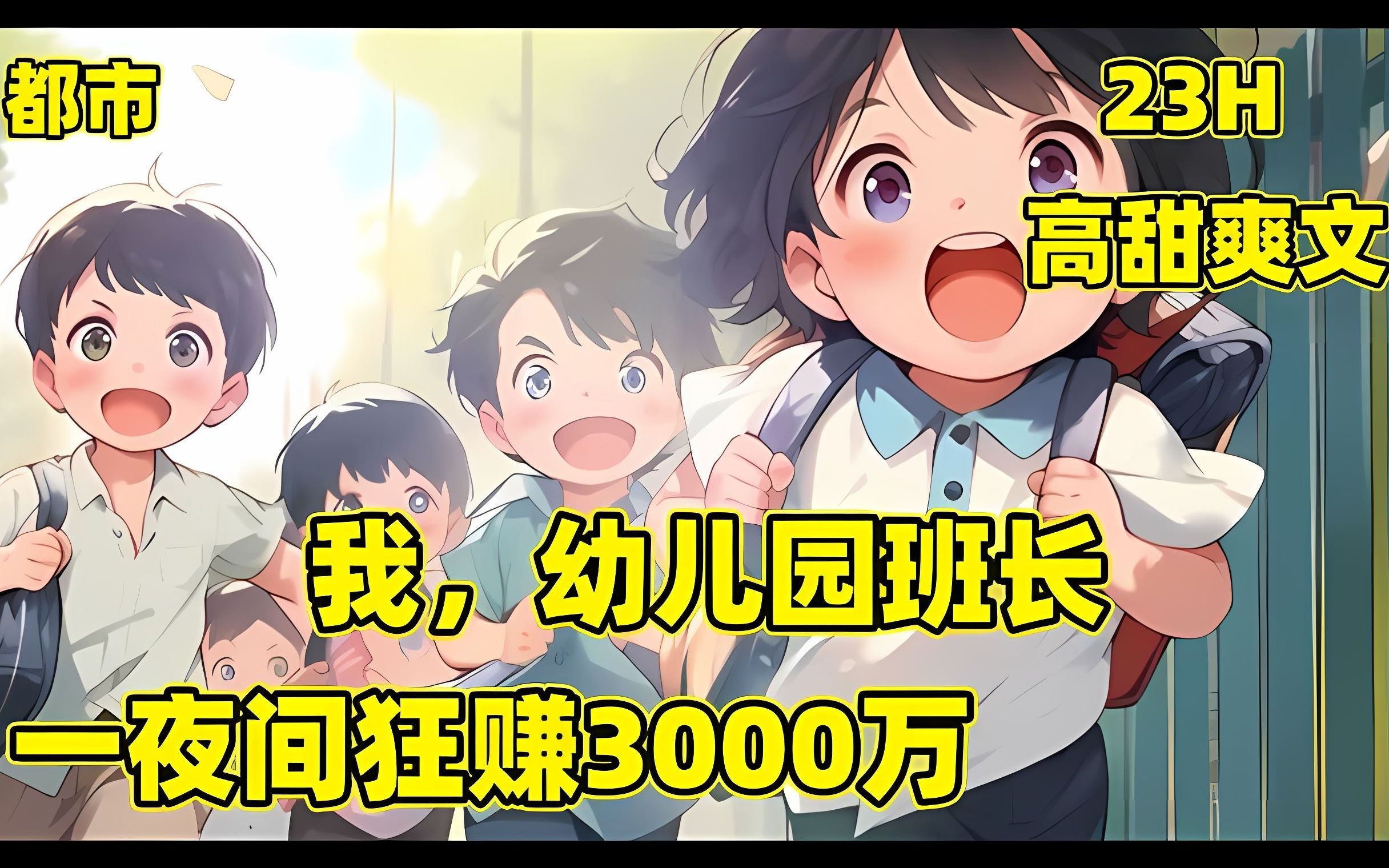 都市

23H

高甜爽文

我，幼儿园班长

一夜间狂赚3000万